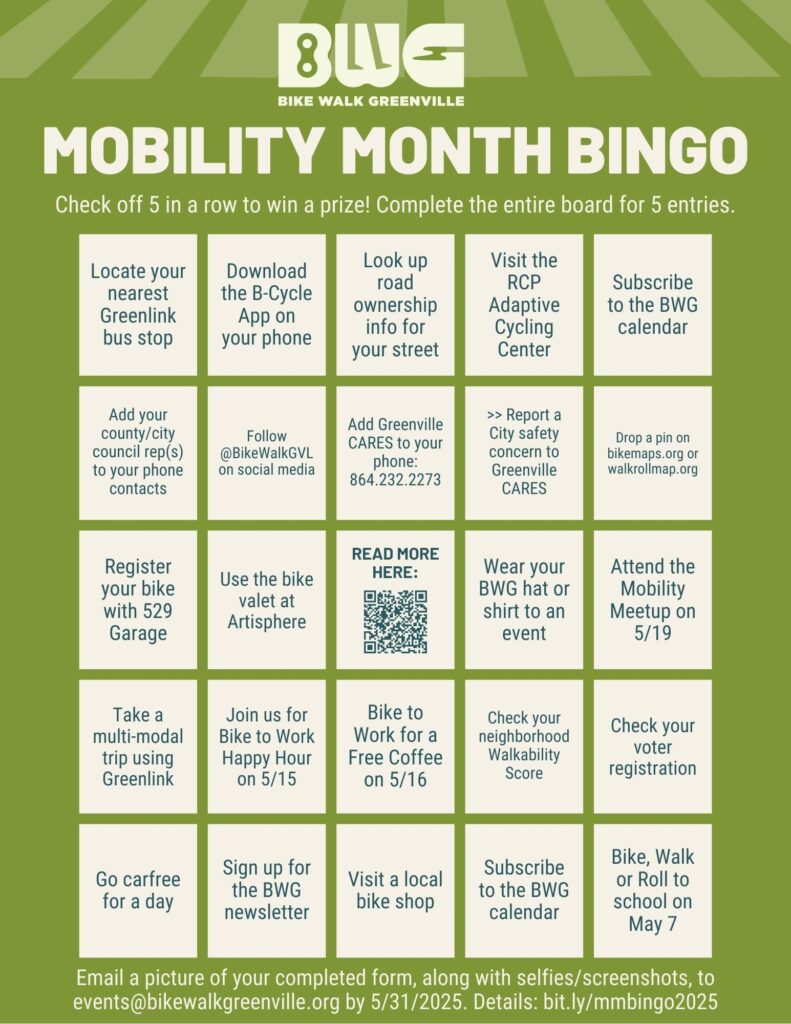 BWG
BIKE WALK GREENVILLE

MOBILITY MONTH BINGO

Check off 5 in a row to win a prize! Complete the entire board for 5 entries.

| Locate your nearest Greenlink bus stop | Download the B-Cycle App on your phone | Look up road ownership info for your street | Visit the RCP Adaptive Cycling Center | Subscribe to the BWG calendar |
|---|---|---|---|---|
| Add your county/city council rep(s) to your phone contacts | Follow @BikeWalkGVL on social media | Add Greenville CARES to your phone: 864.232.2273 | >> Report a City safety concern to Greenville CARES | Drop a pin on bikemaps.org or walkrollmap.org |
| Register your bike with 529 Garage | Use the bike valet at Artisphere | READ MORE HERE: | Wear your BWG hat or shirt to an event | Attend the Mobility Meetup on 5/19 |
| Take a multi-modal trip using Greenlink | Join us for Bike to Work Happy Hour on 5/15 | Bike to Work for a Free Coffee on 5/16 | Check your neighborhood Walkability Score | Check your voter registration |
| Go carfree for a day | Sign up for the BWG newsletter | Visit a local bike shop | Subscribe to the BWG calendar | Bike, Walk or Roll to school on May 7 |

Email a picture of your completed form, along with selfies/screenshots, to events@bikewalkgreenville.org by 5/31/2025. Details: bit.ly/mmbingo2025